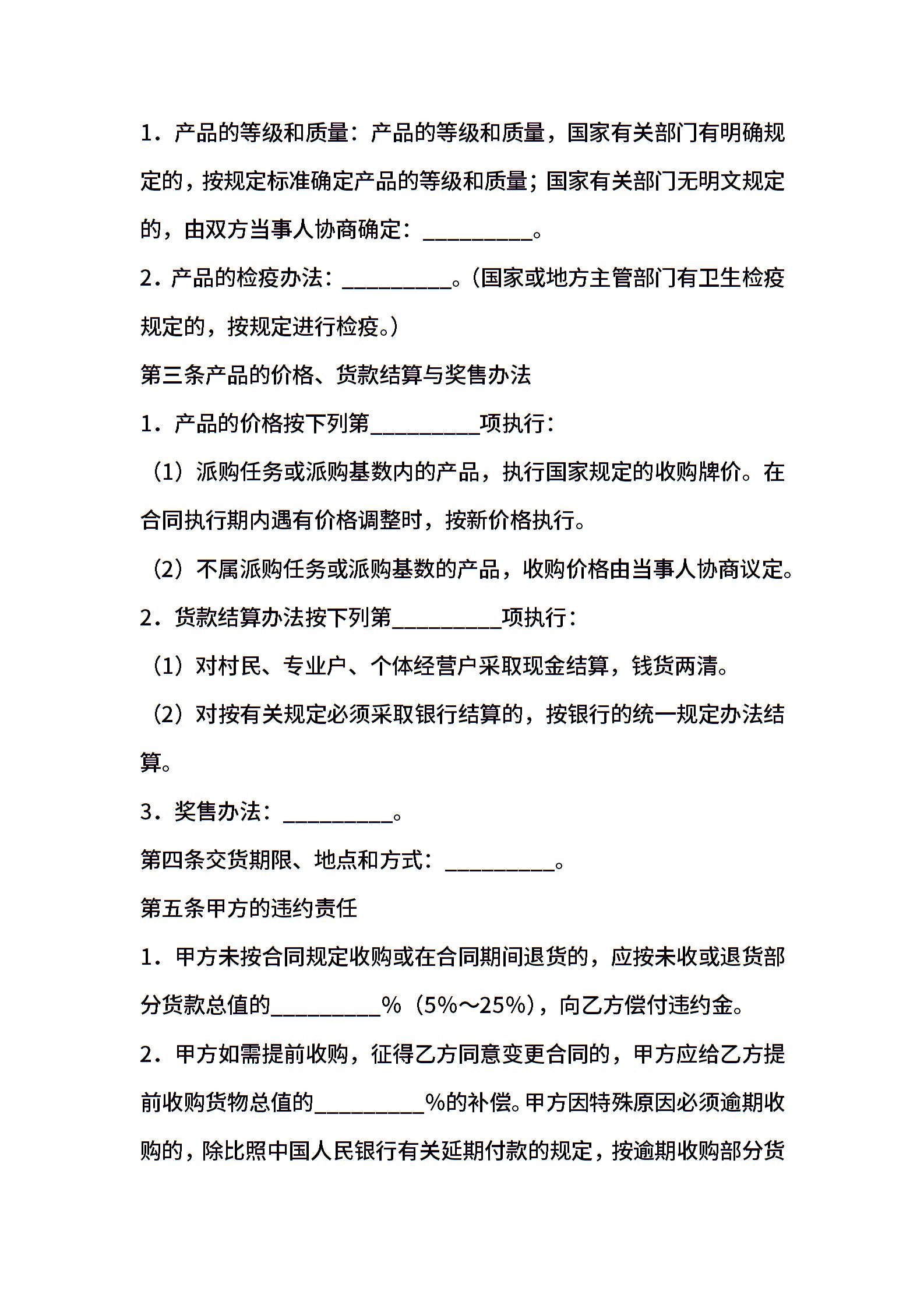 1．产品的等级和质量：产品的等级和质量，国家有关部门有明确规定的，按规定标准确定产品的等级和质量；国家有关部门无明文规定的，由双方当事人协商确定：__________。

2．产品的检疫办法：__________。（国家或地方主管部门有卫生检疫规定的，按规定进行检疫。）

第三条产品的价格、货款结算与奖售办法

1．产品的价格按下列第__________项执行：

（1）派购任务或派购基数内的产品，执行国家规定的收购牌价。在合同执行期内遇有价格调整时，按新价格执行。

（2）不属派购任务或派购基数的产品，收购价格由当事人协商议定。

2．货款结算办法按下列第__________项执行：

（1）对村民、专业户、个体经营户采取现金结算，钱货两清。

（2）对按有关规定必须采取银行结算的，按银行的统一规定办法结算。

3．奖售办法：__________。

第四条交货期限、地点和方式：__________。

第五条甲方的违约责任

1．甲方未按合同规定收购或在合同期间退货的，应按未收或退货部分货款总值的__________%（5%～25%），向乙方偿付违约金。

2．甲方如需提前收购，征得乙方同意变更合同的，甲方应给乙方提前收购货物总值的__________%的补偿。甲方因特殊原因必须逾期收购的，除比照中国人民银行有关延期付款的规定，按逾期收购部分货